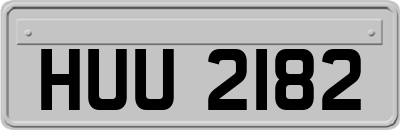 HUU 2182